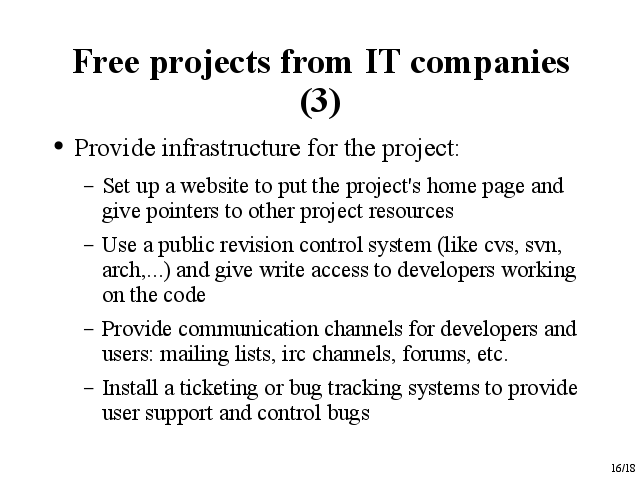 Free projects from IT companies (3)

• Provide infrastructure for the project:

– Set up a website to put the project's home page and give pointers to other project resources

– Use a public revision control system (like cvs, svn, arch,...) and give write access to developers working on the code

– Provide communication channels for developers and users: mailing lists, irc channels, forums, etc.

– Install a ticketing or bug tracking systems to provide user support and control bugs

16/18